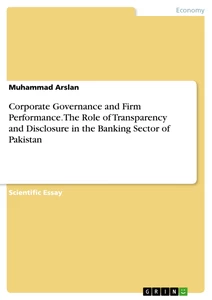 Economy

Muhammad Arslan

Corporate Governance and Firm Performance. The Role of Transparency and Disclosure in the Banking Sector of Pakistan

Scientific Essay

GRIN